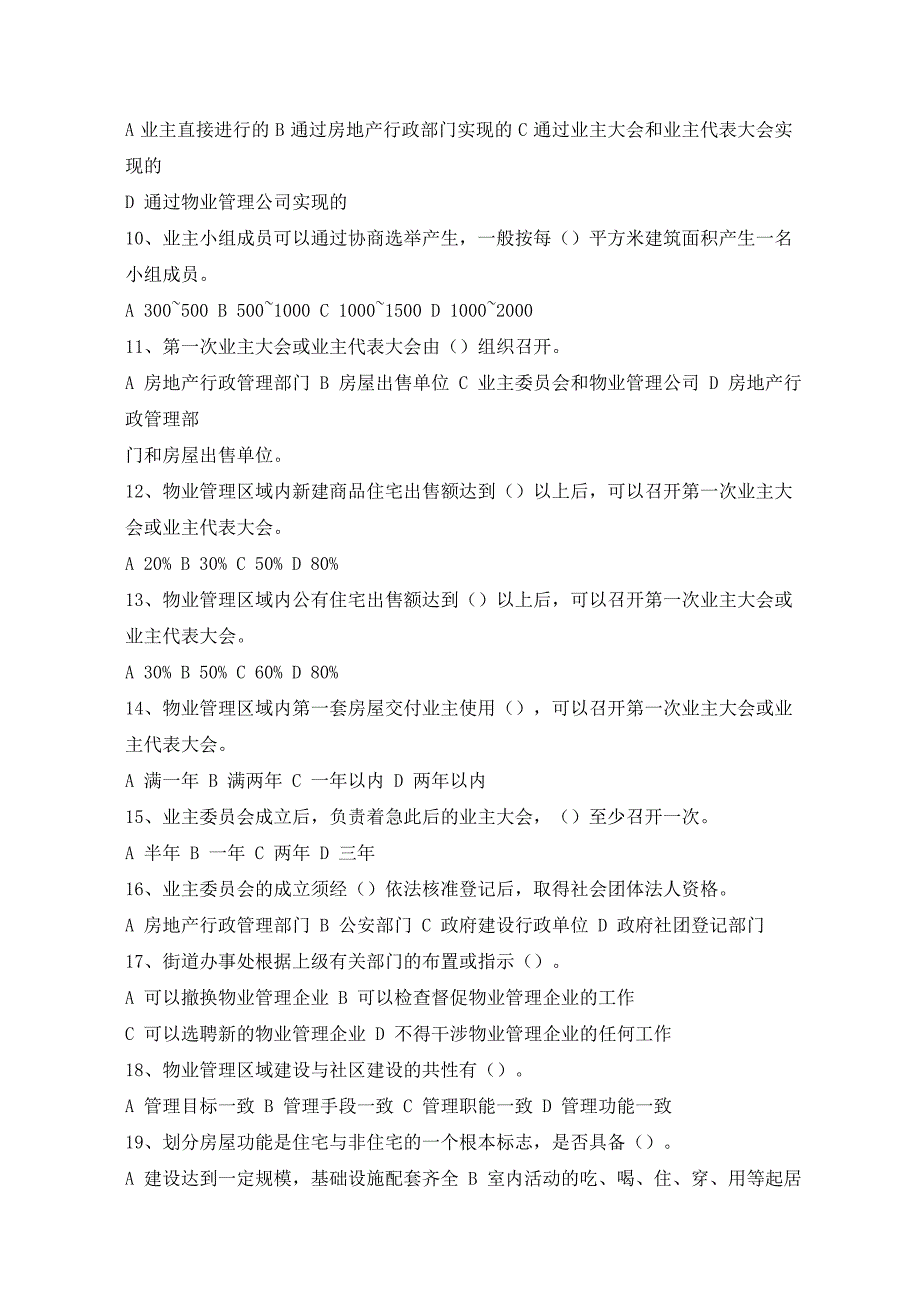 A 业主直接进行的 B 通过房地产行政部门实现的 C 通过业主大会和业主代表大会实现的
D 通过物业管理公司实现的
10、业主小组成员可以通过协商选举产生，一般按每（）平方米建筑面积产生一名小组成员。
A 300~500 B 500~1000 C 1000~1500 D 1000~2000
11、第一次业主大会或业主代表大会由（）组织召开。
A 房地产行政管理部门 B 房屋出售单位 C 业主委员会和物业管理公司 D 房地产行政管理部
门和房屋出售单位。
12、物业管理区域内新建商品住宅出售额达到（）以上后，可以召开第一次业主大会或业主代表大会。
A 20% B 30% C 50% D 80%
13、物业管理区域内公有住宅出售额达到（）以上后，可以召开第一次业主大会或业主代表大会。
A 30% B 50% C 60% D 80%
14、物业管理区域内第一套房屋交付业主使用（），可以召开第一次业主大会或业主代表大会。
A 满一年 B 满两年 C 一年以内 D 两年以内
15、业主委员会成立后，负责着急此后的业主大会，（）至少召开一次。
A 半年 B 一年 C 两年 D 三年
16、业主委员会的成立须经（）依法核准登记后，取得社会团体法人资格。
A 房地产行政管理部门 B 公安部门 C 政府建设行政单位 D 政府社团登记部门
17、街道办事处根据上级有关部门的布置或指示（）。
A 可以撤换物业管理企业 B 可以检查督促物业管理企业的工作
C 可以选聘新的物业管理企业 D 不得干涉物业管理企业的任何工作
18、物业管理区域建设与社区建设的共性有（）。
A 管理目标一致 B 管理手段一致 C 管理职能一致 D 管理功能一致
19、划分房屋功能是住宅与非住宅的一个根本标志，是否具备（）。
A 建设达到一定规模，基础设施配套齐全 B 室内活动的吃、喝、住、穿、用等起居